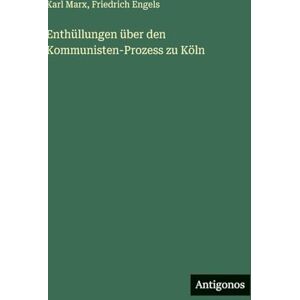 Karl Marx, Friedrich Engels

Enthüllungen über den Kommunisten-Prozess zu Köln

Antigonos